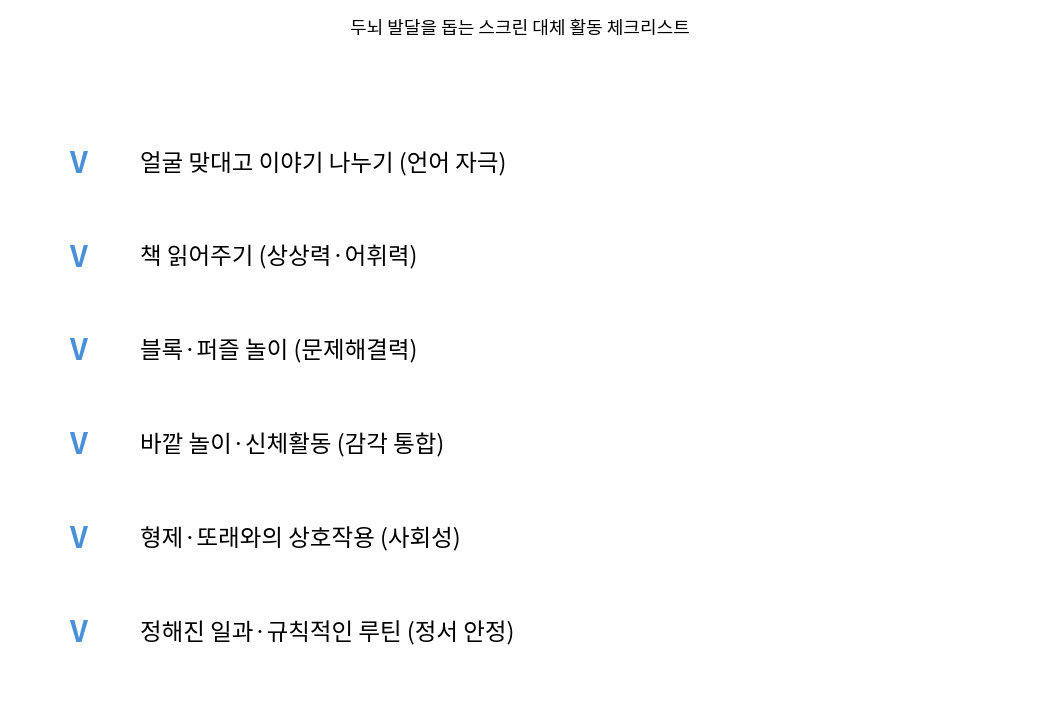 두뇌 발달을 돕는 스크린 대체 활동 체크리스트

V 얼굴 맞대고 이야기 나누기 (언어 자극)

V 책 읽어주기 (상상력·어휘력)

V 블록·퍼즐 놀이 (문제해결력)

V 바깥 놀이·신체활동 (감각 통합)

V 형제·또래와의 상호작용 (사회성)

V 정해진 일과·규칙적인 루틴 (정서 안정)